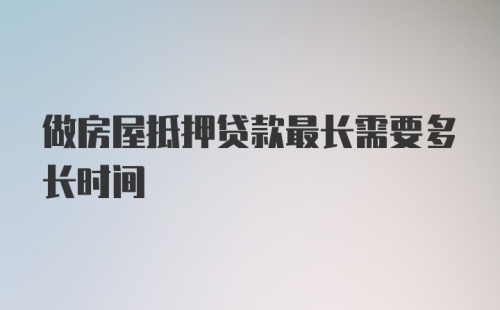 做房屋抵押贷款最长需要多长时间